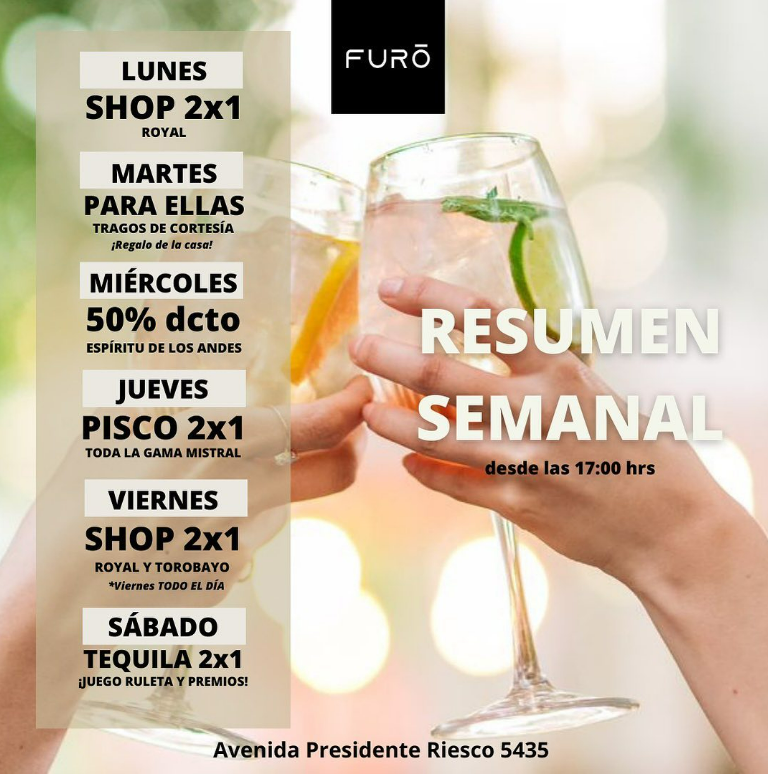 FURŌ

LUNES
SHOP 2x1
ROYAL

MARTES
PARA ELLAS
TRAGOS DE CORTESÍA
¡Regalo de la casa!

MIÉRCOLES
50% dcto
ESPÍRITU DE LOS ANDES

JUEVES
PISCO 2x1
TODA LA GAMA MISTRAL

VIERNES
SHOP 2x1
ROYAL Y TOROBAYO
*Viernes TODO EL DÍA

SÁBADO
TEQUILA 2x1
¡JUEGO RULETA Y PREMIOS!

RESUMEN
SEMANAL
desde las 17:00 hrs

Avenida Presidente Riesco 5435